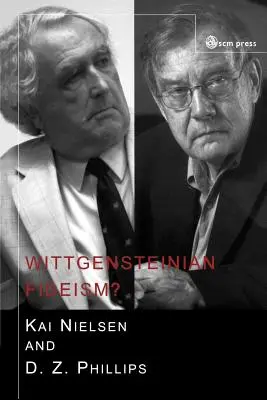 scm press

WITTGENSTEINIAN FIDEISM?

KAI NIELSEN
AND
D. Z. PHILLIPS